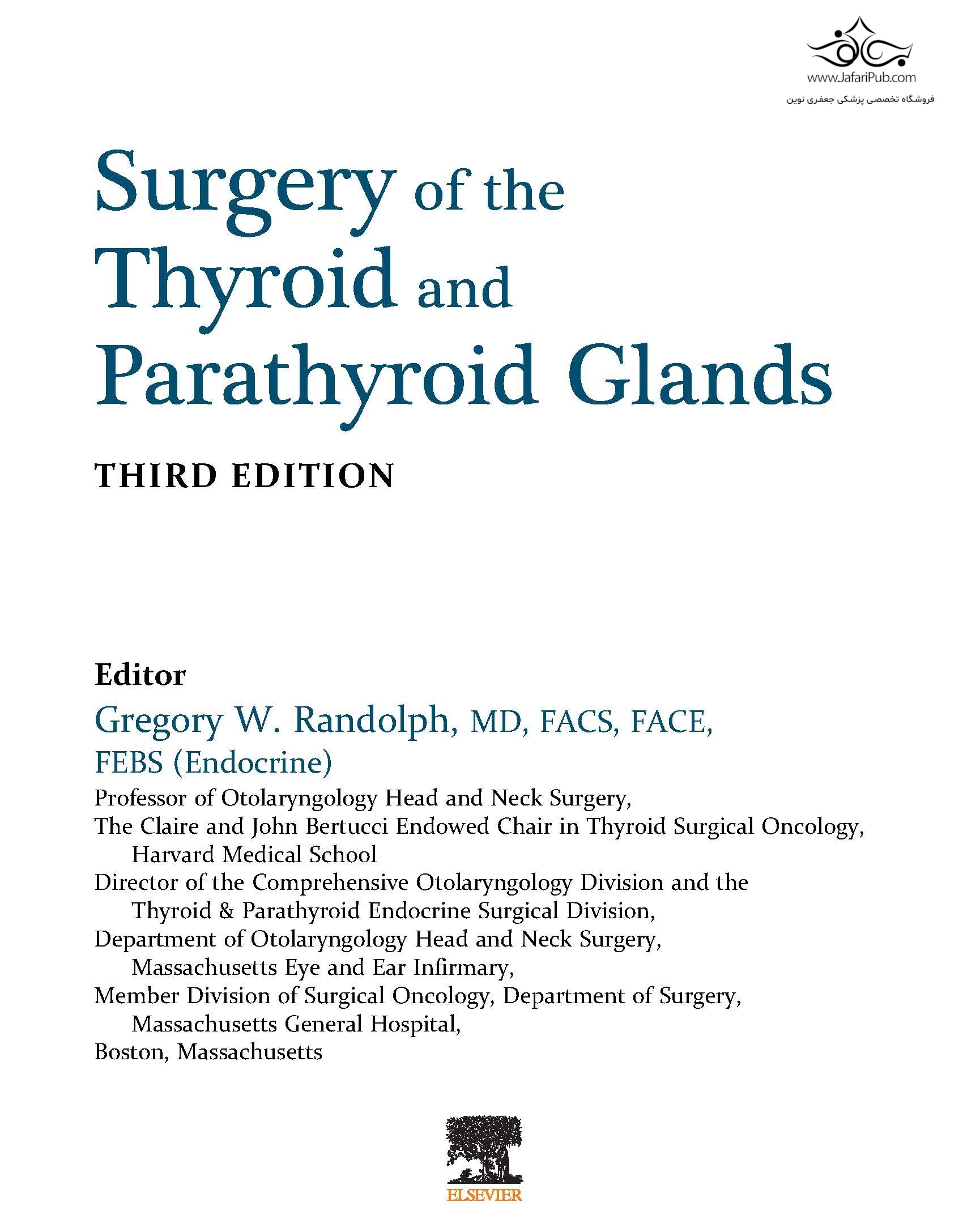 www.JafariPub.com
فروشگاه تخصصی پزشکی جعفری نوین

Surgery of the Thyroid and Parathyroid Glands

THIRD EDITION

Editor
Gregory W. Randolph, MD, FACS, FACE, FEBS (Endocrine)
Professor of Otolaryngology Head and Neck Surgery,
The Claire and John Bertucci Endowed Chair in Thyroid Surgical Oncology,
Harvard Medical School
Director of the Comprehensive Otolaryngology Division and the
Thyroid & Parathyroid Endocrine Surgical Division,
Department of Otolaryngology Head and Neck Surgery,
Massachusetts Eye and Ear Infirmary,
Member Division of Surgical Oncology, Department of Surgery,
Massachusetts General Hospital,
Boston, Massachusetts

ELSEVIER